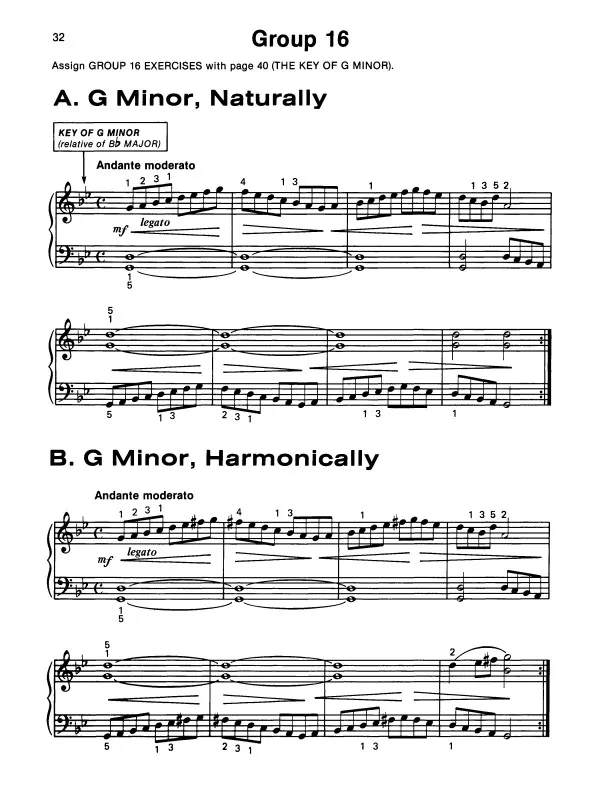 32

Group 16

Assign GROUP 16 EXERCISES with page 40 (THE KEY OF G MINOR).

A. G Minor, Naturally

KEY OF G MINOR
(relative of B♭ MAJOR)

Andante moderato

1 2 3 1
4
1 3
1
1 3 5 2
mf legato
1
5

5
1
5
1 3
2 3 1
1 3
1

B. G Minor, Harmonically

Andante moderato

1 2 3 1
4
1 3
1
1 3 5 2
mf legato
1
5

5
1
2
5
1 3
2 3 1
1 3
1